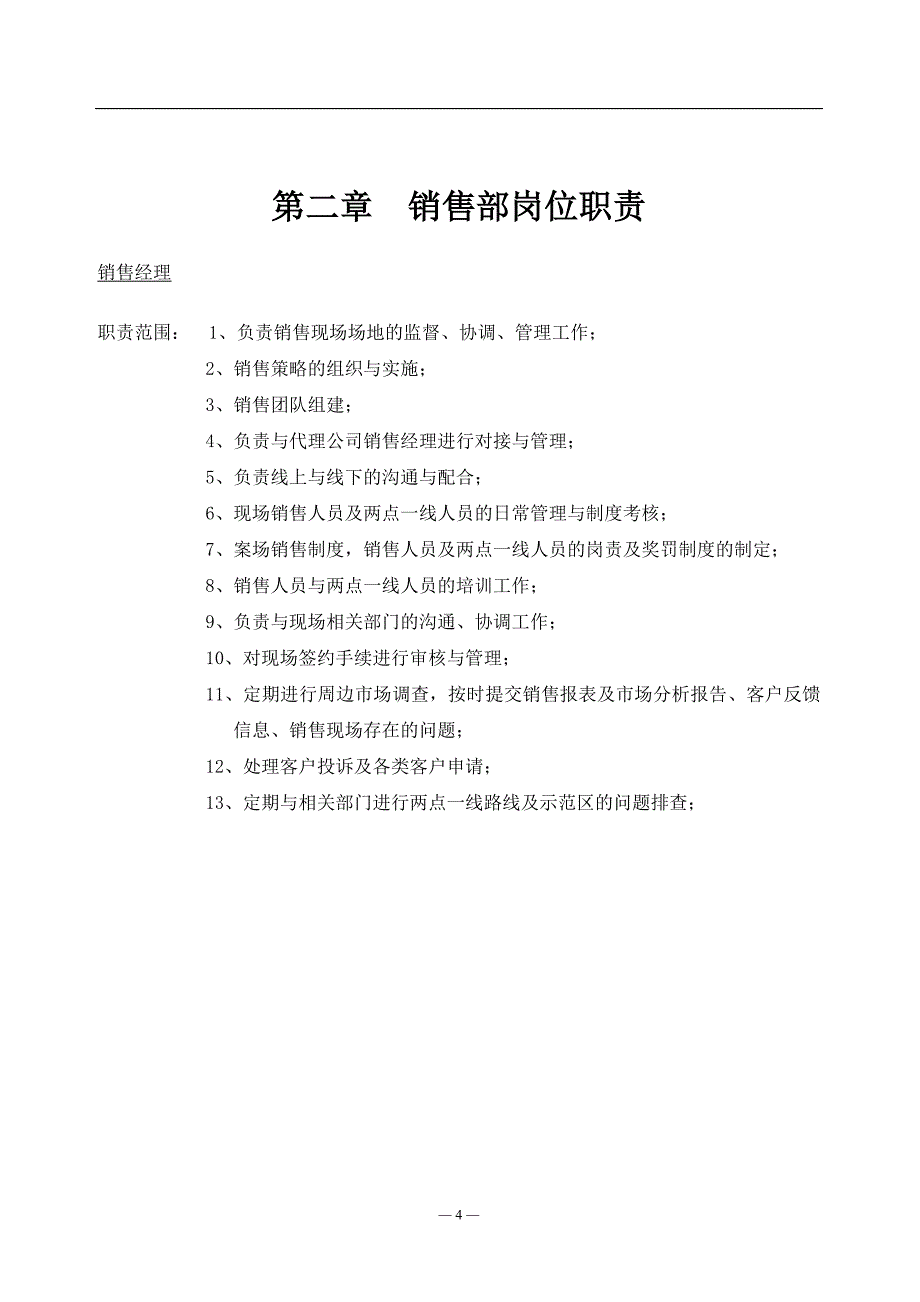 第二章　销售部岗位职责

销售经理

职责范围：　1、负责销售现场场地的监督、协调、管理工作；

2、销售策略的组织与实施；

3、销售团队组建；

4、负责与代理公司销售经理进行对接与管理；

5、负责线上与线下的沟通与配合；

6、现场销售人员及两点一线人员的日常管理与制度考核；

7、案场销售制度，销售人员及两点一线人员的岗责及奖罚制度的制定；

8、销售人员与两点一线人员的培训工作；

9、负责与现场相关部门的沟通、协调工作；

10、对现场签约手续进行审核与管理；

11、定期进行周边市场调查，按时提交销售报表及市场分析报告、客户反馈信息、销售现场存在的问题；

12、处理客户投诉及各类客户申请；

13、定期与相关部门进行两点一线路线及示范区的问题排查；

— 4 —